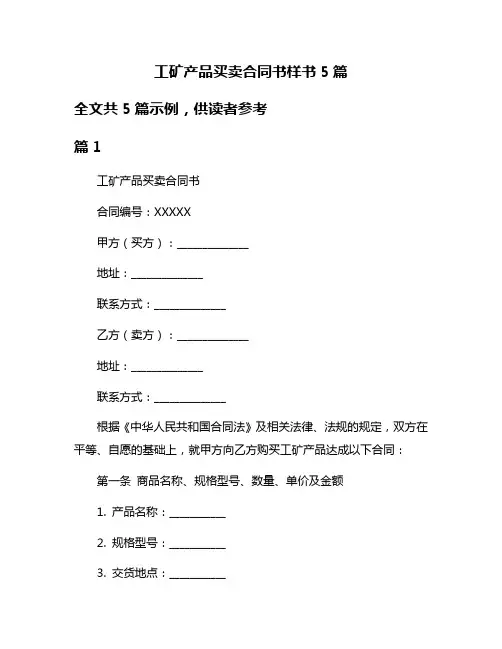 工矿产品买卖合同书样书 5 篇

全文共 5 篇示例，供读者参考

篇 1

工矿产品买卖合同书

合同编号：XXXXX

甲方（买方）：______________

地址：______________

联系方式：______________

乙方（卖方）：______________

地址：______________

联系方式：______________

根据《中华人民共和国合同法》及相关法律、法规的规定，双方在平等、自愿的基础上，就甲方向乙方购买工矿产品达成以下合同：

第一条 商品名称、规格型号、数量、单价及金额

1. 产品名称：___________

2. 规格型号：___________

3. 交货地点：___________